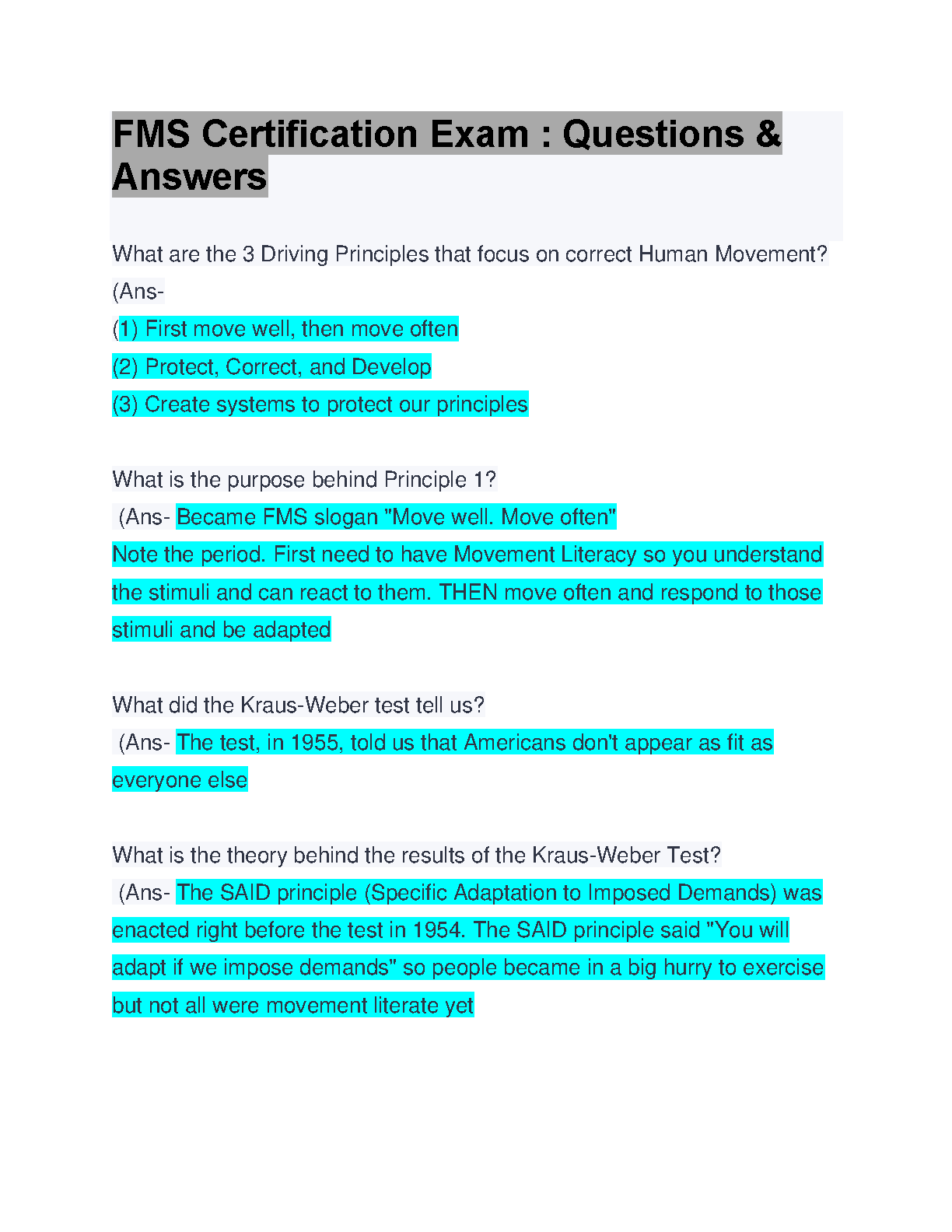 FMS Certification Exam : Questions & Answers

What are the 3 Driving Principles that focus on correct Human Movement?

(Ans-

(1) First move well, then move often

(2) Protect, Correct, and Develop

(3) Create systems to protect our principles

What is the purpose behind Principle 1?

(Ans- Became FMS slogan "Move well. Move often"

Note the period. First need to have Movement Literacy so you understand the stimuli and can react to them. THEN move often and respond to those stimuli and be adapted

What did the Kraus-Weber test tell us?

(Ans- The test, in 1955, told us that Americans don't appear as fit as everyone else

What is the theory behind the results of the Kraus-Weber Test?

(Ans- The SAID principle (Specific Adaptation to Imposed Demands) was enacted right before the test in 1954. The SAID principle said "You will adapt if we impose demands" so people became in a big hurry to exercise but not all were movement literate yet